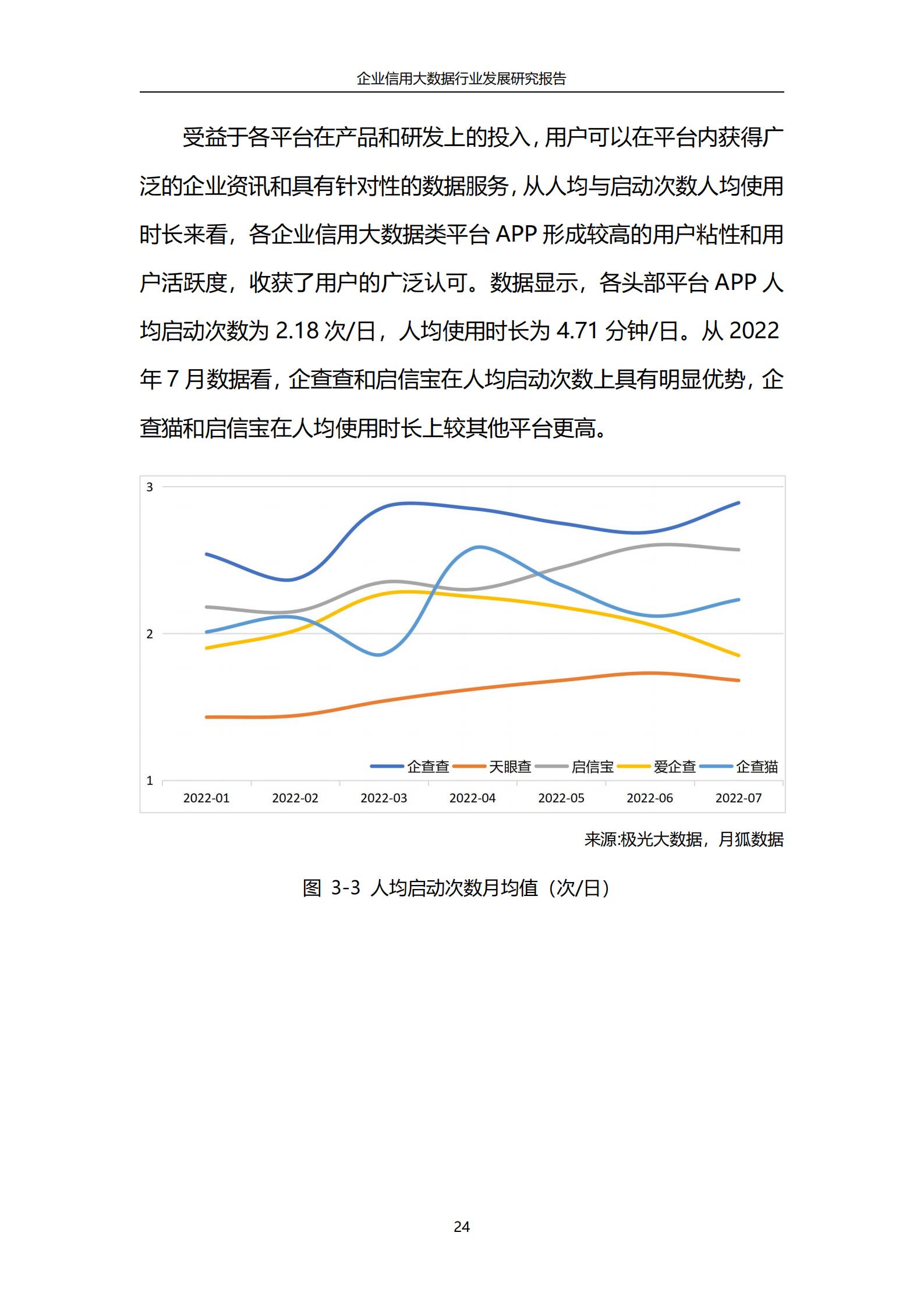 企业信用大数据行业发展研究报告

受益于各平台在产品和研发上的投入，用户可以在平台内获得广泛的企业资讯和具有针对性的数据服务，从人均与启动次数人均使用时长来看，各企业信用大数据类平台 APP 形成较高的用户粘性和用户活跃度，收获了用户的广泛认可。数据显示，各头部平台 APP 人均启动次数为 2.18 次/日，人均使用时长为 4.71 分钟/日。从 2022 年 7 月数据看，企查查和启信宝在人均启动次数上具有明显优势，企查猫和启信宝在人均使用时长上较其他平台更高。

3
2
1
企查查 天眼查 启信宝 爱企查 企查猫
2022-01 2022-02 2022-03 2022-04 2022-05 2022-06 2022-07

来源:极光大数据，月狐数据

图 3-3 人均启动次数月均值（次/日）

24